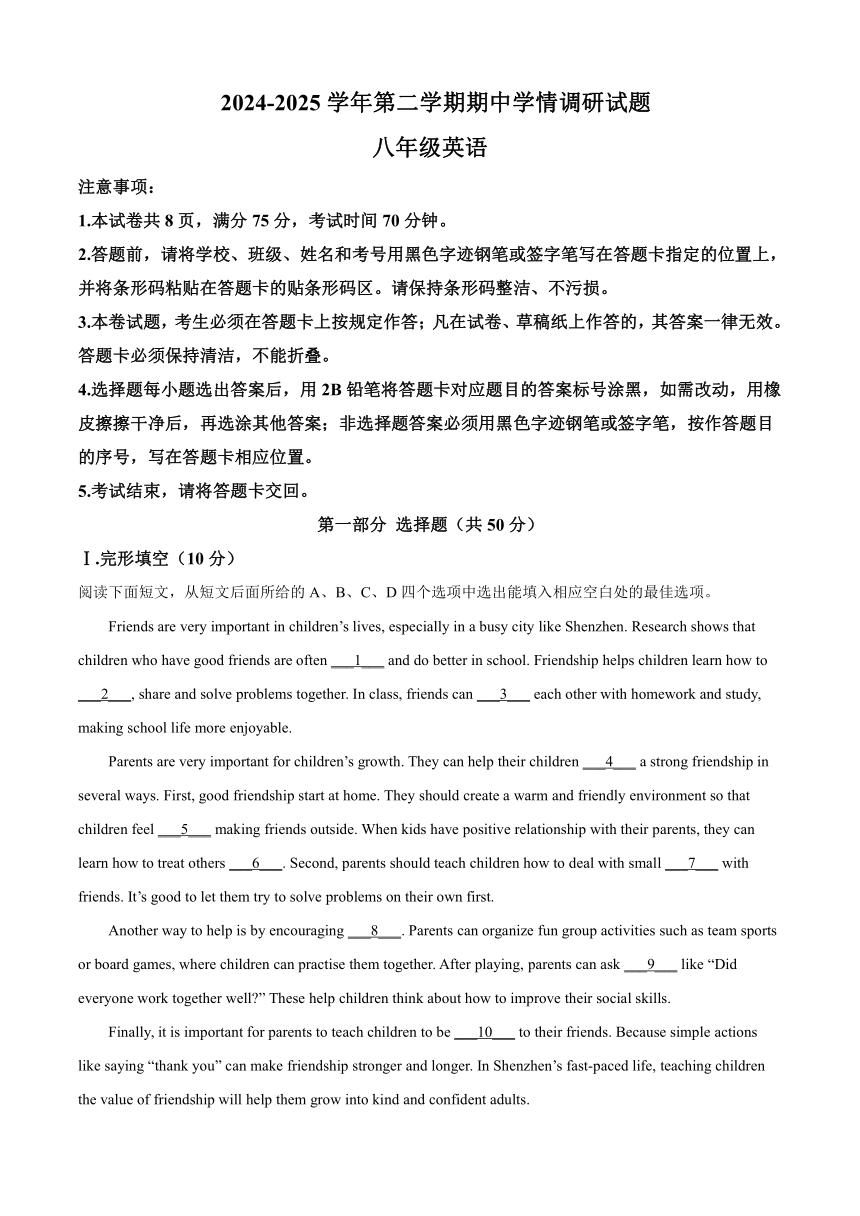 2024-2025 学年第二学期期中学情调研试题

八年级英语

注意事项：

1.本试卷共 8 页，满分 75 分，考试时间 70 分钟。

2.答题前，请将学校、班级、姓名和考号用黑色字迹钢笔或签字笔写在答题卡指定的位置上，并将条形码粘贴在答题卡的贴条形码区。请保持条形码整洁、不污损。

3.本卷试题，考生必须在答题卡上按规定作答；凡在试卷、草稿纸上作答的，其答案一律无效。答题卡必须保持清洁，不能折叠。

4.选择题每小题选出答案后，用 2B 铅笔将答题卡对应题目的答案标号涂黑，如需改动，用橡皮擦擦干净后，再选涂其他答案；非选择题答案必须用黑色字迹钢笔或签字笔，按作答题目的序号，写在答题卡相应位置。

5.考试结束，请将答题卡交回。

第一部分 选择题（共 50 分）

Ⅰ.完形填空（10 分）

阅读下面短文，从短文后面所给的 A、B、C、D 四个选项中选出能填入相应空白处的最佳选项。

Friends are very important in children’s lives, especially in a busy city like Shenzhen. Research shows that children who have good friends are often ___1___ and do better in school. Friendship helps children learn how to ___2___, share and solve problems together. In class, friends can ___3___ each other with homework and study, making school life more enjoyable.

Parents are very important for children’s growth. They can help their children ___4___ a strong friendship in several ways. First, good friendship start at home. They should create a warm and friendly environment so that children feel ___5___ making friends outside. When kids have positive relationship with their parents, they can learn how to treat others ___6___. Second, parents should teach children how to deal with small ___7___ with friends. It’s good to let them try to solve problems on their own first.

Another way to help is by encouraging ___8___. Parents can organize fun group activities such as team sports or board games, where children can practise them together. After playing, parents can ask ___9___ like “Did everyone work together well?” These help children think about how to improve their social skills.

Finally, it is important for parents to teach children to be ___10___ to their friends. Because simple actions like saying “thank you” can make friendship stronger and longer. In Shenzhen’s fast-paced life, teaching children the value of friendship will help them grow into kind and confident adults.